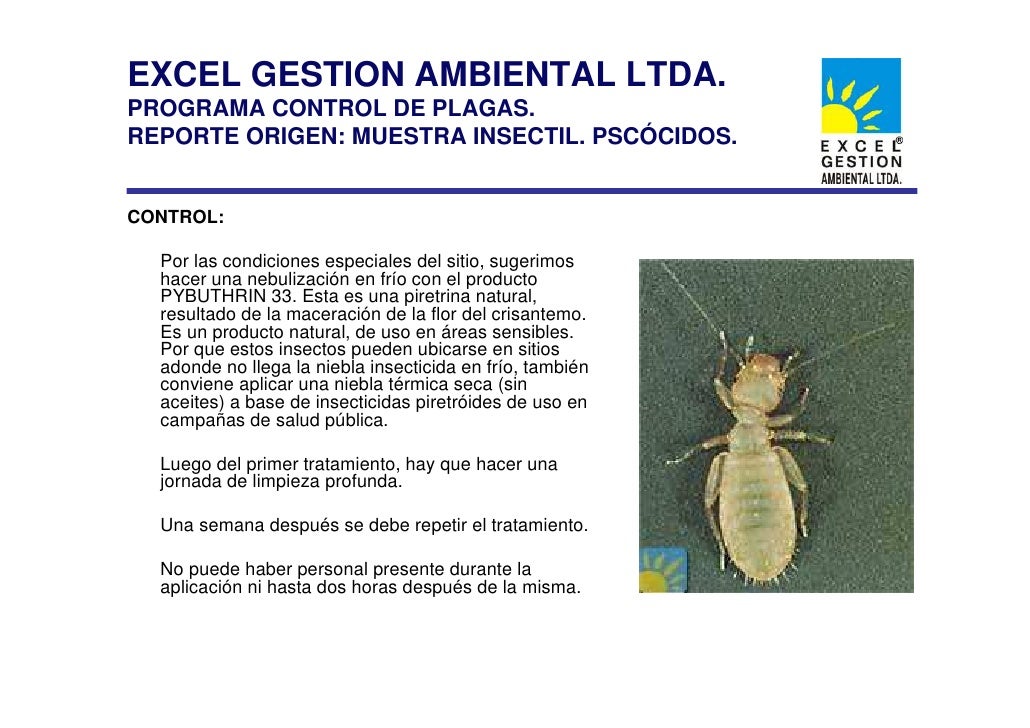 EXCEL GESTION AMBIENTAL LTDA.
PROGRAMA CONTROL DE PLAGAS.
REPORTE ORIGEN: MUESTRA INSECTIL. PSCÓCIDOS.

EXCEL®
GESTION
AMBIENTAL LTDA.

CONTROL:

Por las condiciones especiales del sitio, sugerimos hacer una nebulización en frío con el producto PYBUTHRIN 33. Esta es una piretrina natural, resultado de la maceración de la flor del crisantemo. Es un producto natural, de uso en áreas sensibles. Por que estos insectos pueden ubicarse en sitios adonde no llega la niebla insecticida en frío, también conviene aplicar una niebla térmica seca (sin aceites) a base de insecticidas piretróides de uso en campañas de salud pública.

Luego del primer tratamiento, hay que hacer una jornada de limpieza profunda.

Una semana después se debe repetir el tratamiento.

No puede haber personal presente durante la aplicación ni hasta dos horas después de la misma.